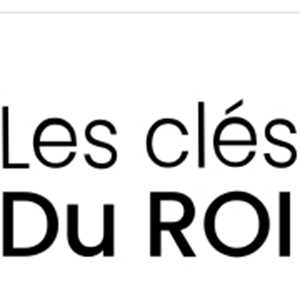 Les clés
Du ROI